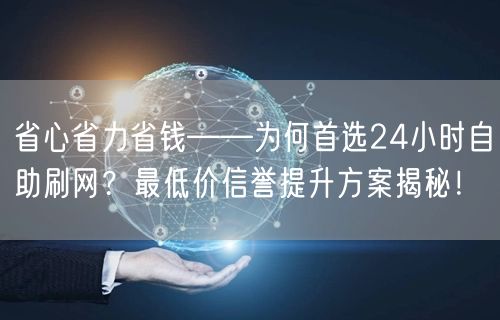 省心省力省钱——为何首选24小时自助刷网？最低价信誉提升方案揭秘！